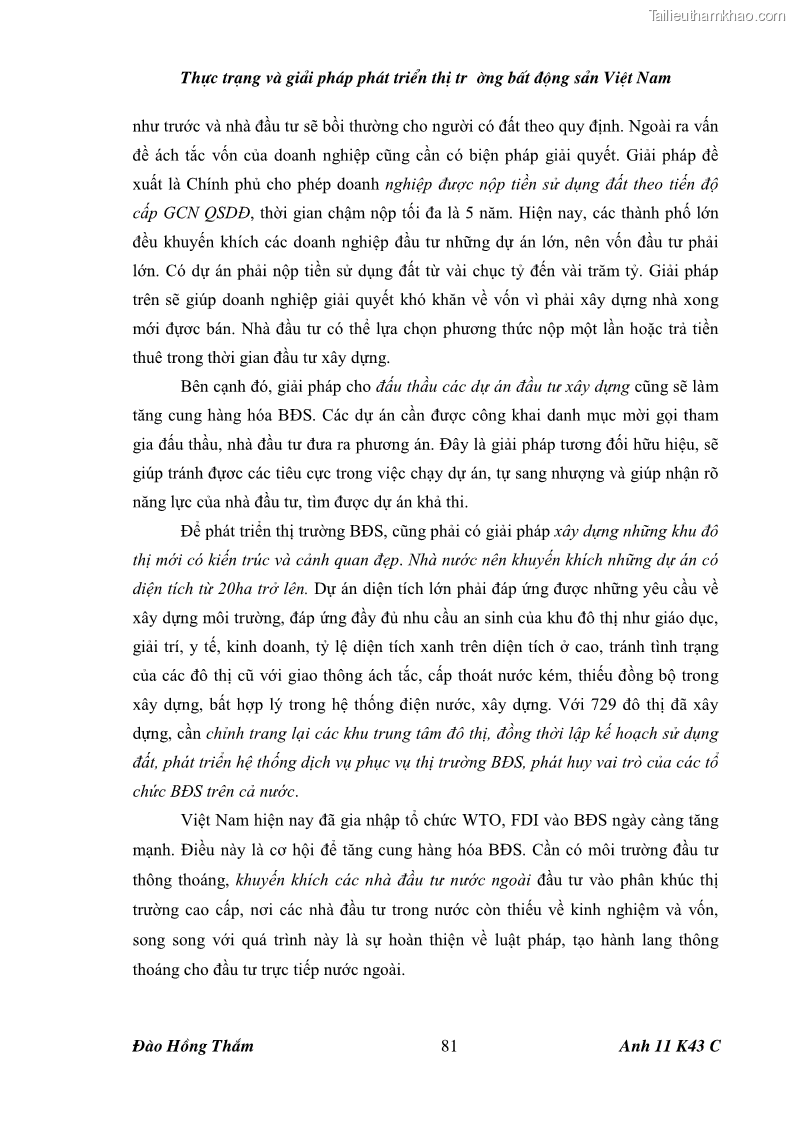 Tailieuthamkhao.com

Thực trạng và giải pháp phát triển thị tr ờng bất động sản Việt Nam

như trước và nhà đầu tư sẽ bồi thường cho người có đất theo quy định. Ngoài ra vấn đề ách tắc vốn của doanh nghiệp cũng cần có biện pháp giải quyết. Giải pháp đề xuất là Chính phủ cho phép doanh nghiệp được nộp tiền sử dụng đất theo tiến độ cấp GCN QSDĐ, thời gian chậm nộp tối đa là 5 năm. Hiện nay, các thành phố lớn đều khuyến khích các doanh nghiệp đầu tư những dự án lớn, nên vốn đầu tư phải lớn. Có dự án phải nộp tiền sử dụng đất từ vài chục tỷ đến vài trăm tỷ. Giải pháp trên sẽ giúp doanh nghiệp giải quyết khó khăn về vốn vì phải xây dựng nhà xong mới được bán. Nhà đầu tư có thể lựa chọn phương thức nộp một lần hoặc trả tiền thuê trong thời gian đầu tư xây dựng.

Bên cạnh đó, giải pháp cho đấu thầu các dự án đầu tư xây dựng cũng sẽ làm tăng cung hàng hóa BĐS. Các dự án cần được công khai danh mục mời gọi tham gia đấu thầu, nhà đầu tư đưa ra phương án. Đây là giải pháp tương đối hữu hiệu, sẽ giúp tránh được các tiêu cực trong việc chạy dự án, tự sang nhượng và giúp nhận rõ năng lực của nhà đầu tư, tìm được dự án khả thi.

Để phát triển thị trường BĐS, cũng phải có giải pháp xây dựng những khu đô thị mới có kiến trúc và cảnh quan đẹp. Nhà nước nên khuyến khích những dự án có diện tích từ 20ha trở lên. Dự án diện tích lớn phải đáp ứng được những yêu cầu về xây dựng môi trường, đáp ứng đầy đủ nhu cầu an sinh của khu đô thị như giáo dục, giải trí, y tế, kinh doanh, tỷ lệ diện tích xanh trên diện tích ở cao, tránh tình trạng của các đô thị cũ với giao thông ách tắc, cấp thoát nước kém, thiếu đồng bộ trong xây dựng, bất hợp lý trong hệ thống điện nước, xây dựng. Với 729 đô thị đã xây dựng, cần chỉnh trang lại các khu trung tâm đô thị, đồng thời lập kế hoạch sử dụng đất, phát triển hệ thống dịch vụ phục vụ thị trường BĐS, phát huy vai trò của các tổ chức BĐS trên cả nước.

Việt Nam hiện nay đã gia nhập tổ chức WTO, FDI vào BĐS ngày càng tăng mạnh. Điều này là cơ hội để tăng cung hàng hóa BĐS. Cần có môi trường đầu tư thông thoáng, khuyến khích các nhà đầu tư nước ngoài đầu tư vào phân khúc thị trường cao cấp, nơi các nhà đầu tư trong nước còn thiếu về kinh nghiệm và vốn, song song với quá trình này là sự hoàn thiện về luật pháp, tạo hành lang thông thoáng cho đầu tư trực tiếp nước ngoài.

Đào Hồng Thắm 81 Anh 11 K43 C